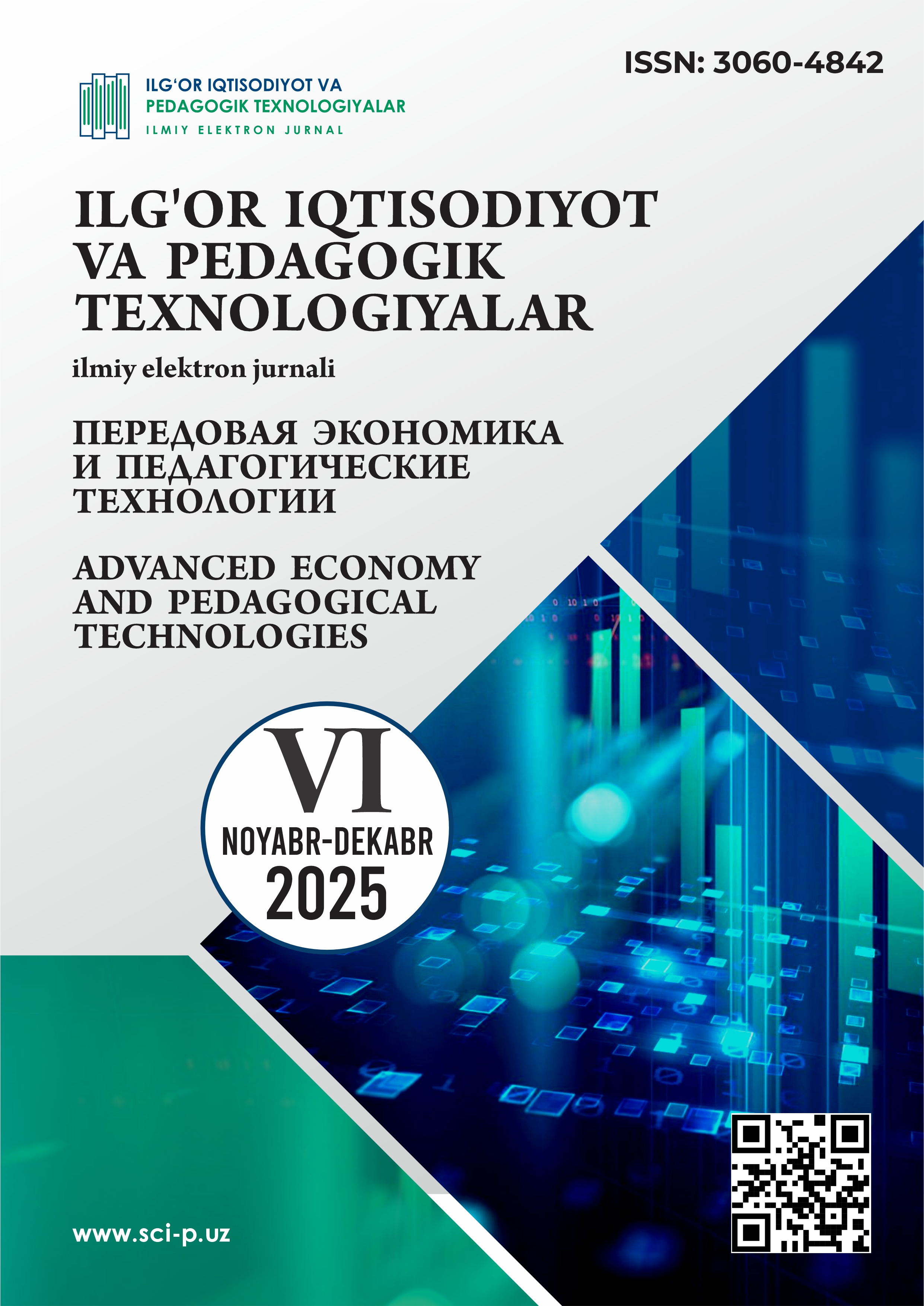 ISSN: 3060-4842

ILG'OR IQTISODIYOT VA
PEDAGOGIK TEXNOLOGIYALAR
ILMIY ELEKTRON JURNAL

ILG'OR IQTISODIYOT
VA PEDAGOGIK
TEXNOLOGIYALAR

ilmiy elektron jurnali

ПЕРЕДОВАЯ ЭКОНОМИКА
И ПЕДАГОГИЧЕСКИЕ
ТЕХНОЛОГИИ

ADVANCED ECONOMY
AND PEDAGOGICAL
TECHNOLOGIES

VI
NOYABR-DEKABR
2025

www.sci-p.uz